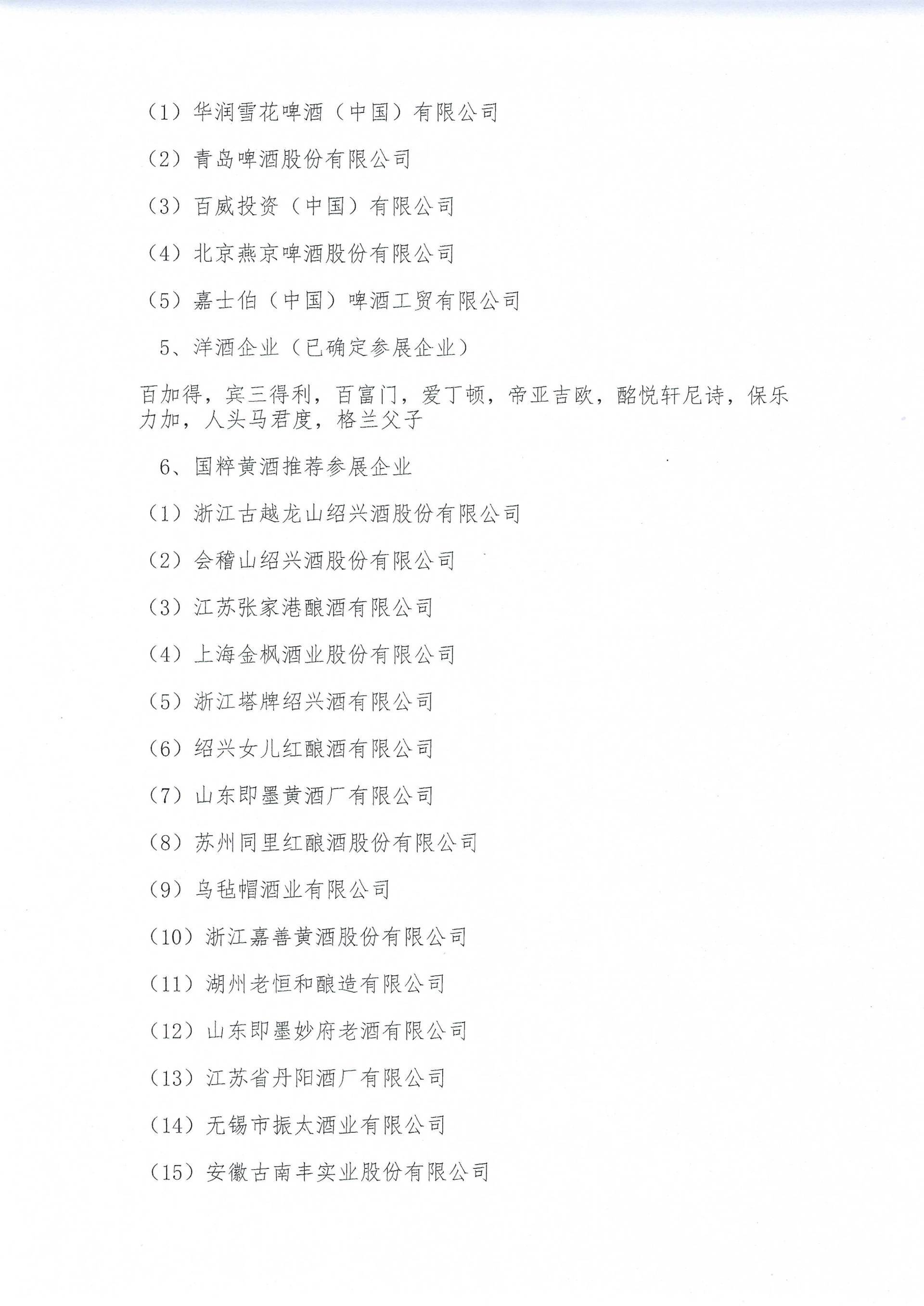 （1）华润雪花啤酒（中国）有限公司

（2）青岛啤酒股份有限公司

（3）百威投资（中国）有限公司

（4）北京燕京啤酒股份有限公司

（5）嘉士伯（中国）啤酒工贸有限公司

5、洋酒企业（已确定参展企业）

百加得，宾三得利，百富门，爱丁顿，帝亚吉欧，酩悦轩尼诗，保乐力加，人头马君度，格兰父子

6、国粹黄酒推荐参展企业

（1）浙江古越龙山绍兴酒股份有限公司

（2）会稽山绍兴酒股份有限公司

（3）江苏张家港酿酒有限公司

（4）上海金枫酒业股份有限公司

（5）浙江塔牌绍兴酒有限公司

（6）绍兴女儿红酿酒有限公司

（7）山东即墨黄酒厂有限公司

（8）苏州同里红酿酒股份有限公司

（9）乌毡帽酒业有限公司

（10）浙江嘉善黄酒股份有限公司

（11）湖州老恒和酿造有限公司

（12）山东即墨妙府老酒有限公司

（13）江苏省丹阳酒厂有限公司

（14）无锡市振太酒业有限公司

（15）安徽古南丰实业股份有限公司